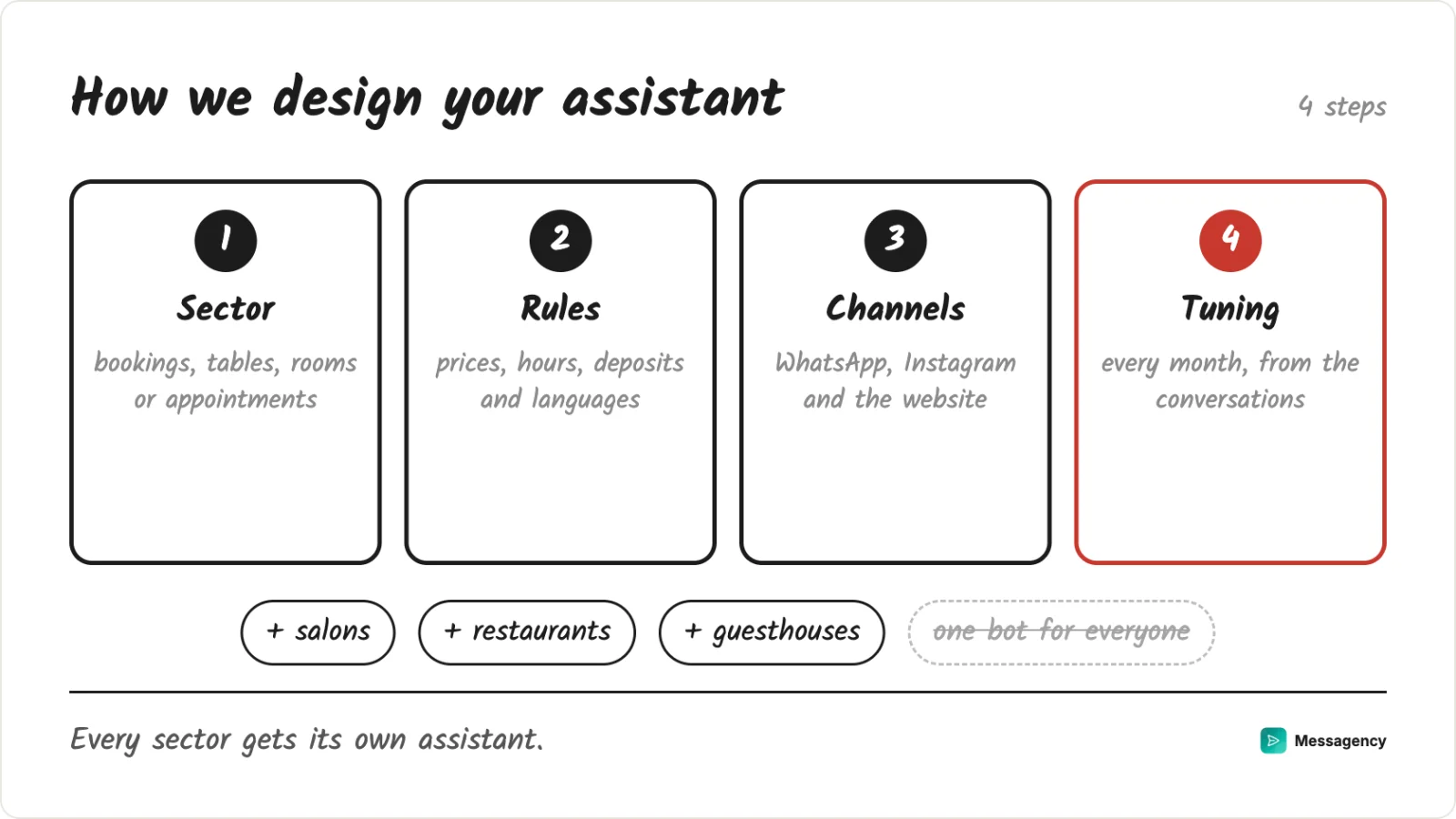 How we design your assistant

4 steps

1
Sector
bookings, tables, rooms or appointments

2
Rules
prices, hours, deposits and languages

3
Channels
WhatsApp, Instagram and the website

4
Tuning
every month, from the conversations

+ salons

+ restaurants

+ guesthouses

one bot for everyone

Every sector gets its own assistant.

Messagency